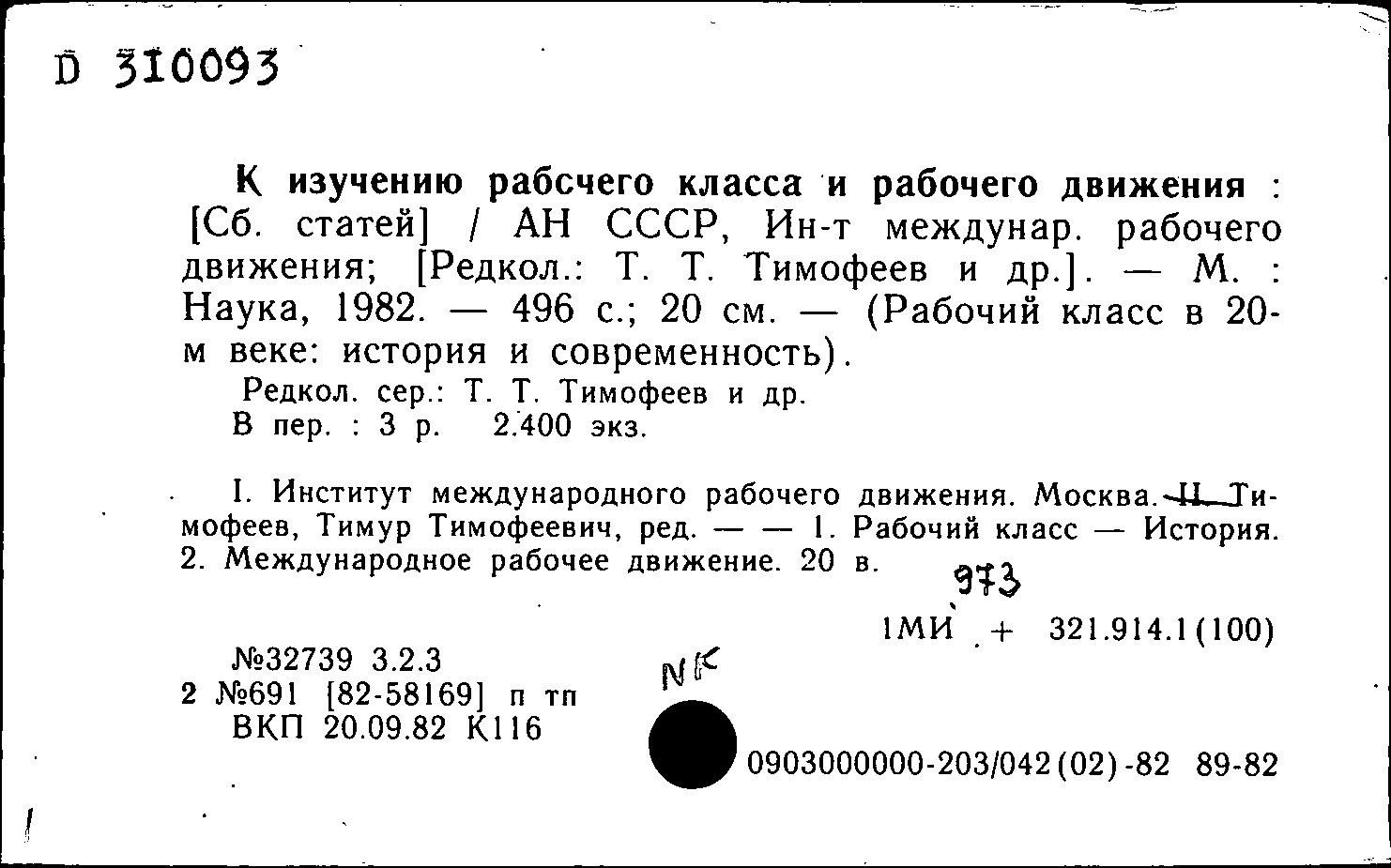 D 310093

К изучению рабсчего класса и рабочего движения : [Сб. статей] / АН СССР, Ин-т междунар. рабочего движения; [Редкол.: Т. Т. Тимофеев и др.]. — М. : Наука, 1982. — 496 с.; 20 см. — (Рабочий класс в 20-м веке: история и современность).
Редкол. сер.: Т. Т. Тимофеев и др.
В пер. : 3 р. 2.400 экз.

I. Институт международного рабочего движения. Москва. II. Тимофеев, Тимур Тимофеевич, ред. — — 1. Рабочий класс — История. 2. Международное рабочее движение. 20 в.

973

1МИ + 321.914.1(100)

№32739 3.2.3
2 №691 [82-58169] п тп
ВКП 20.09.82 К116

NK

0903000000-203/042(02)-82 89-82